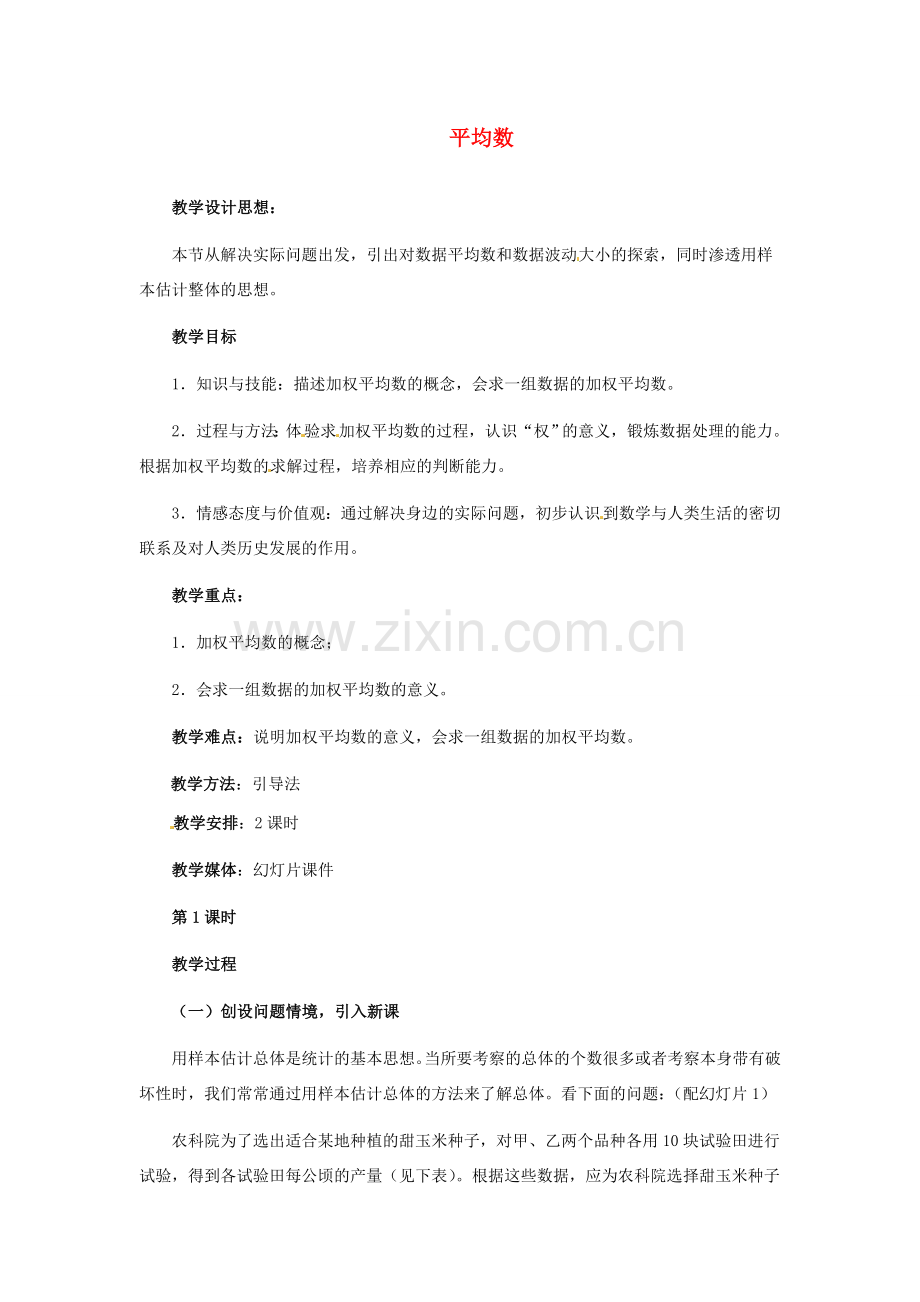 平均数

教学设计思想：

本节从解决实际问题出发，引出对数据平均数和数据波动大小的探索，同时渗透用样本估计整体的思想。

教学目标

1．知识与技能：描述加权平均数的概念，会求一组数据的加权平均数。

2．过程与方法：体验求加权平均数的过程，认识“权”的意义，锻炼数据处理的能力。根据加权平均数的求解过程，培养相应的判断能力。

3．情感态度与价值观：通过解决身边的实际问题，初步认识到数学与人类生活的密切联系及对人类历史发展的作用。

教学重点：

1．加权平均数的概念；

2．会求一组数据的加权平均数的意义。

教学难点：说明加权平均数的意义，会求一组数据的加权平均数。

教学方法：引导法

教学安排：2课时

教学媒体：幻灯片课件

第1课时

教学过程

（一）创设问题情境，引入新课

用样本估计总体是统计的基本思想。当所要考察的总体的个数很多或者考察本身带有破坏性时，我们常常通过用样本估计总体的方法来了解总体。看下面的问题：（配幻灯片1）

农科院为了选出适合某地种植的甜玉米种子，对甲、乙两个品种各用10块试验田进行试验，得到各试验田每公顷的产量（见下表）。根据这些数据，应为农科院选择甜玉米种子

www.zixin.com.cn